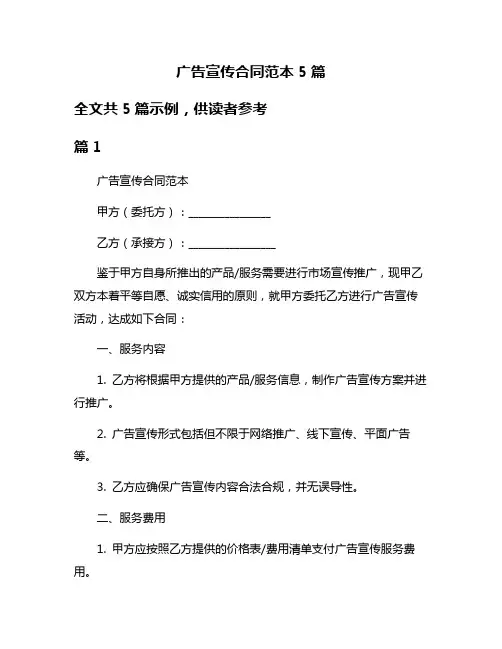 广告宣传合同范本 5 篇

全文共 5 篇示例，供读者参考

篇 1

广告宣传合同范本

甲方（委托方）：________________

乙方（承接方）：________________

鉴于甲方自身所推出的产品/服务需要进行市场宣传推广，现甲乙双方本着平等自愿、诚实信用的原则，就甲方委托乙方进行广告宣传活动，达成如下合同：

一、服务内容

1. 乙方将根据甲方提供的产品/服务信息，制作广告宣传方案并进行推广。

2. 广告宣传形式包括但不限于网络推广、线下宣传、平面广告等。

3. 乙方应确保广告宣传内容合法合规，并无误导性。

二、服务费用

1. 甲方应按照乙方提供的价格表/费用清单支付广告宣传服务费用。